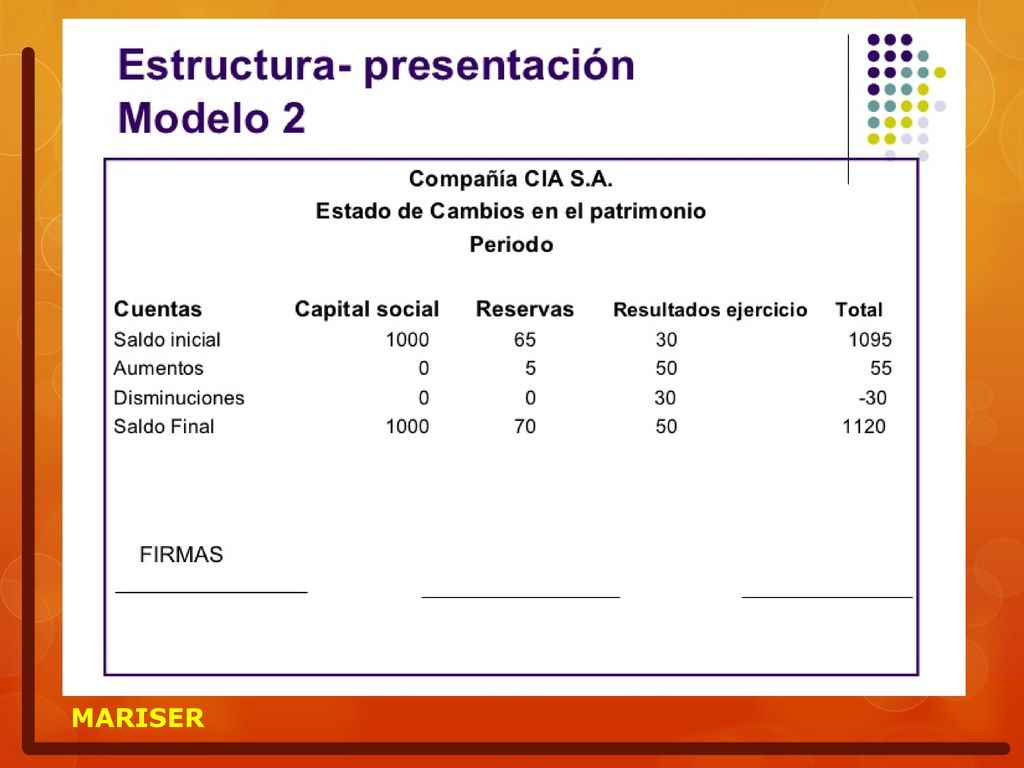 Estructura- presentación
Modelo 2

Compañía CIA S.A.
Estado de Cambios en el patrimonio
Periodo

| Cuentas | Capital social | Reservas | Resultados ejercicio | Total |
|---|---|---|---|---|
| Saldo inicial | 1000 | 65 | 30 | 1095 |
| Aumentos | 0 | 5 | 50 | 55 |
| Disminuciones | 0 | 0 | 30 | -30 |
| Saldo Final | 1000 | 70 | 50 | 1120 |

FIRMAS

MARISER